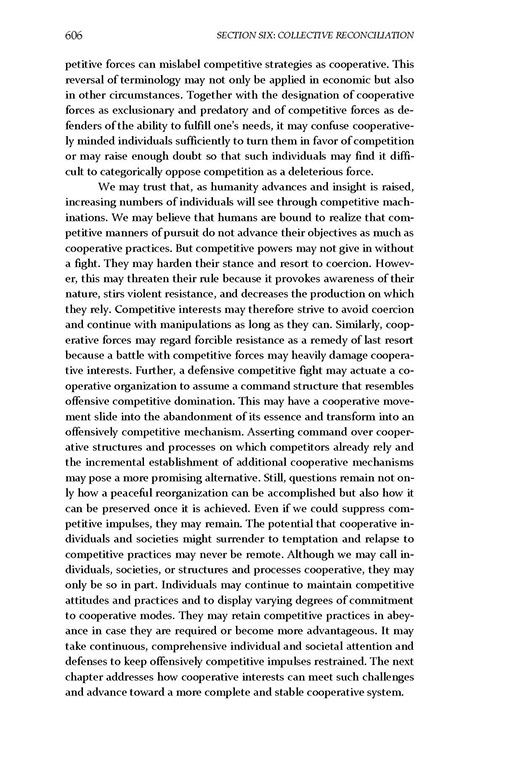 606 SECTION SIX: COLLECTIVE RECONCILIATION

petitive forces can mislabel competitive strategies as cooperative. This reversal of terminology may not only be applied in economic but also in other circumstances. Together with the designation of cooperative forces as exclusionary and predatory and of competitive forces as defenders of the ability to fulfill one's needs, it may confuse cooperatively minded individuals sufficiently to turn them in favor of competition or may raise enough doubt so that such individuals may find it difficult to categorically oppose competition as a deleterious force.

We may trust that, as humanity advances and insight is raised, increasing numbers of individuals will see through competitive machinations. We may believe that humans are bound to realize that competitive manners of pursuit do not advance their objectives as much as cooperative practices. But competitive powers may not give in without a fight. They may harden their stance and resort to coercion. However, this may threaten their rule because it provokes awareness of their nature, stirs violent resistance, and decreases the production on which they rely. Competitive interests may therefore strive to avoid coercion and continue with manipulations as long as they can. Similarly, cooperative forces may regard forcible resistance as a remedy of last resort because a battle with competitive forces may heavily damage cooperative interests. Further, a defensive competitive fight may actuate a cooperative organization to assume a command structure that resembles offensive competitive domination. This may have a cooperative movement slide into the abandonment of its essence and transform into an offensively competitive mechanism. Asserting command over cooperative structures and processes on which competitors already rely and the incremental establishment of additional cooperative mechanisms may pose a more promising alternative. Still, questions remain not only how a peaceful reorganization can be accomplished but also how it can be preserved once it is achieved. Even if we could suppress competitive impulses, they may remain. The potential that cooperative individuals and societies might surrender to temptation and relapse to competitive practices may never be remote. Although we may call individuals, societies, or structures and processes cooperative, they may only be so in part. Individuals may continue to maintain competitive attitudes and practices and to display varying degrees of commitment to cooperative modes. They may retain competitive practices in abeyance in case they are required or become more advantageous. It may take continuous, comprehensive individual and societal attention and defenses to keep offensively competitive impulses restrained. The next chapter addresses how cooperative interests can meet such challenges and advance toward a more complete and stable cooperative system.